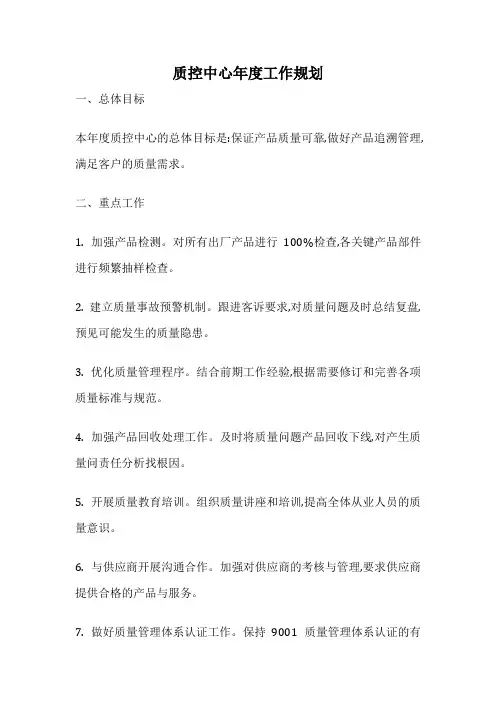 质控中心年度工作规划

一、总体目标

本年度质控中心的总体目标是:保证产品质量可靠,做好产品追溯管理,满足客户的质量需求。

二、重点工作

1. 加强产品检测。对所有出厂产品进行 100%检查,各关键产品部件进行频繁抽样检查。

2. 建立质量事故预警机制。跟进客诉要求,对质量问题及时总结复盘,预见可能发生的质量隐患。

3. 优化质量管理程序。结合前期工作经验,根据需要修订和完善各项质量标准与规范。

4. 加强产品回收处理工作。及时将质量问题产品回收下线,对产生质量问责任分析找根因。

5. 开展质量教育培训。组织质量讲座和培训,提高全体从业人员的质量意识。

6. 与供应商开展沟通合作。加强对供应商的考核与管理,要求供应商提供合格的产品与服务。

7. 做好质量管理体系认证工作。保持 9001 质量管理体系认证的有